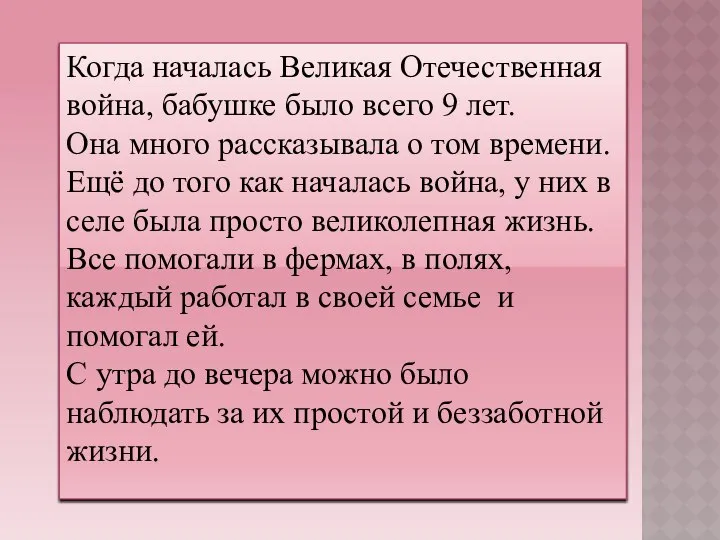 Когда началась Великая Отечественная война, бабушке было всего 9 лет.
Она много рассказывала о том времени.
Ещё до того как началась война, у них в селе была просто великолепная жизнь.
Все помогали в фермах, в полях, каждый работал в своей семье и помогал ей.
С утра до вечера можно было наблюдать за их простой и беззаботной жизни.